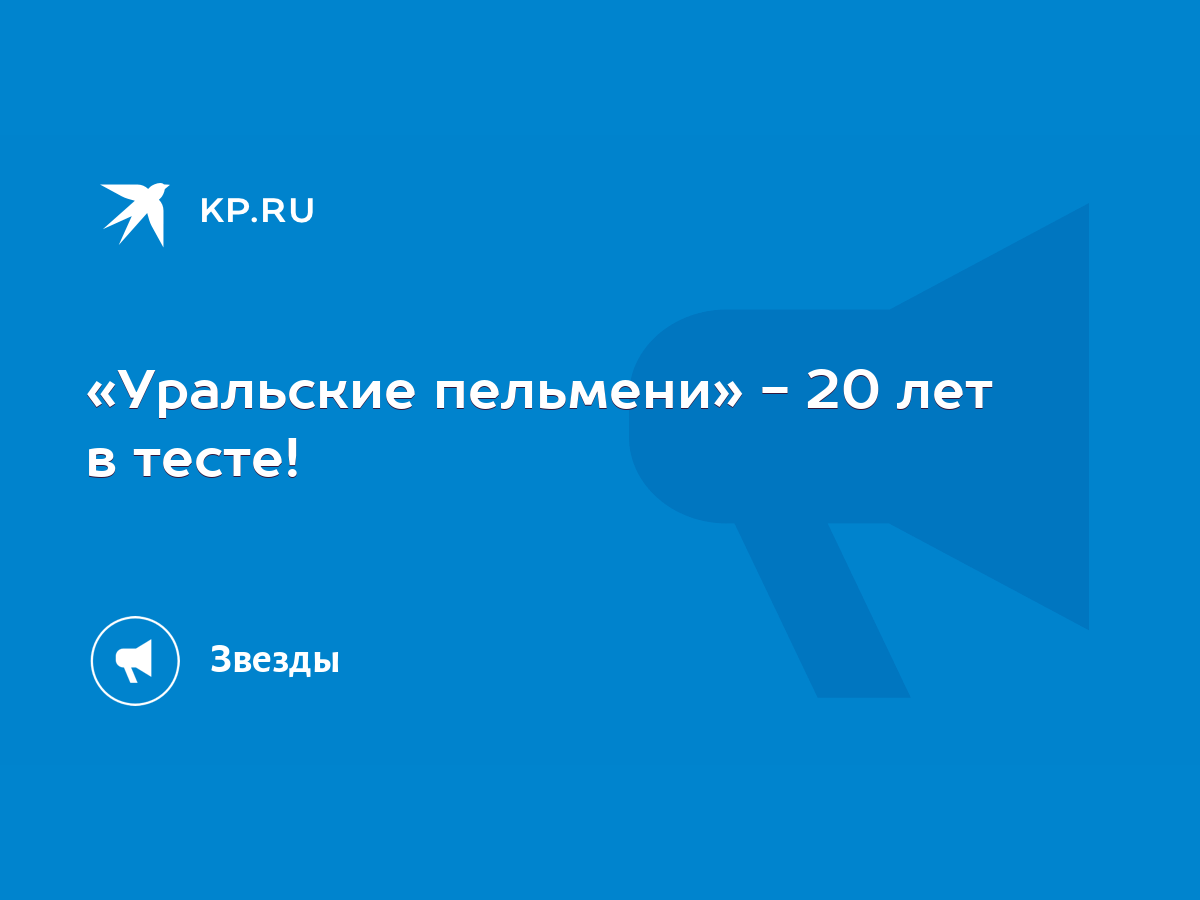 KP.RU

«Уральские пельмени» - 20 лет в тесте!

Звезды